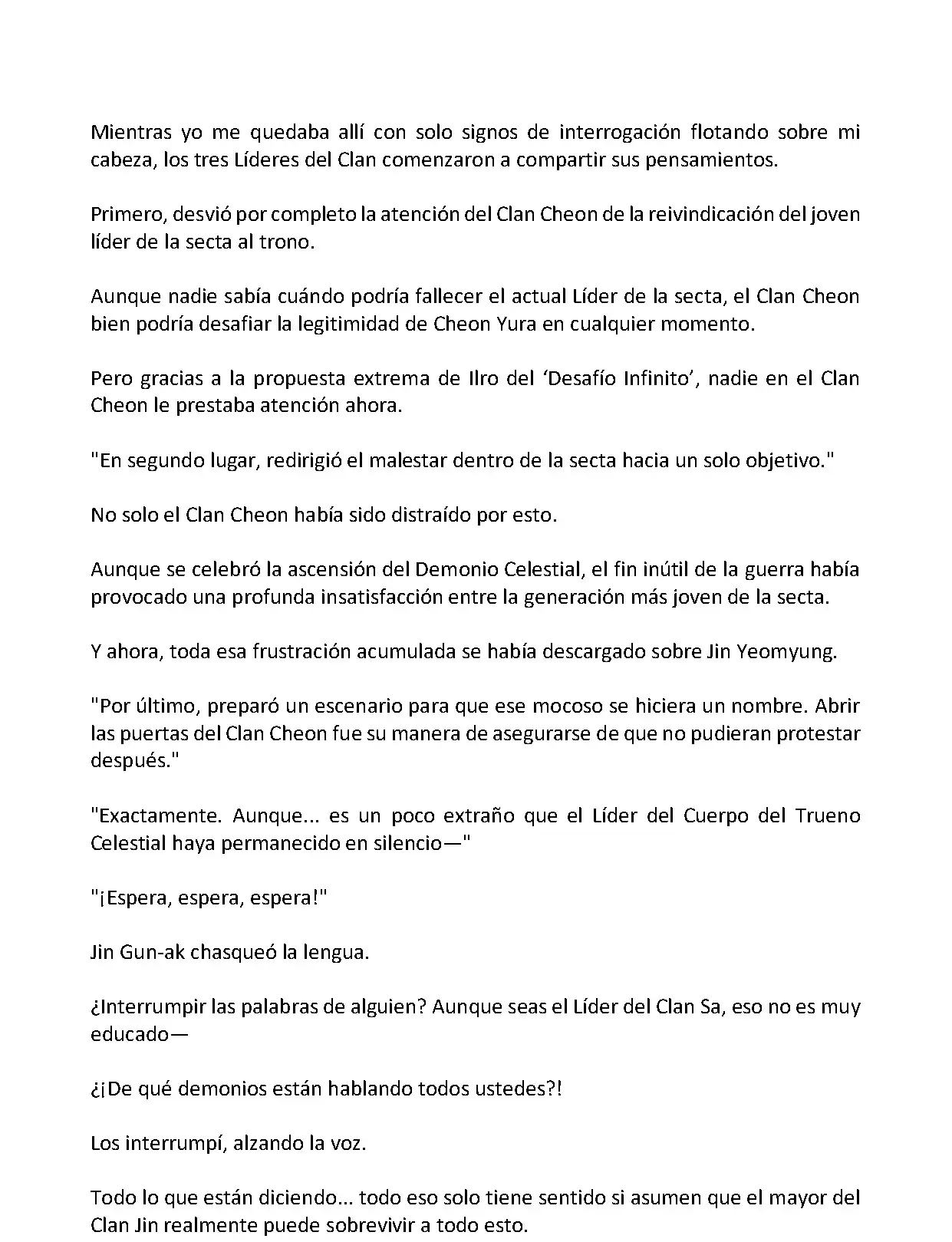 Mientras yo me quedaba allí con solo signos de interrogación flotando sobre mi cabeza, los tres Líderes del Clan comenzaron a compartir sus pensamientos.

Primero, desvió por completo la atención del Clan Cheon de la reivindicación del joven líder de la secta al trono.

Aunque nadie sabía cuándo podría fallecer el actual Líder de la secta, el Clan Cheon bien podría desafiar la legitimidad de Cheon Yura en cualquier momento.

Pero gracias a la propuesta extrema de Ilro del ‘Desafío Infinito’, nadie en el Clan Cheon le prestaba atención ahora.

"En segundo lugar, redirigió el malestar dentro de la secta hacia un solo objetivo."

No solo el Clan Cheon había sido distraído por esto.

Aunque se celebró la ascensión del Demonio Celestial, el fin inútil de la guerra había provocado una profunda insatisfacción entre la generación más joven de la secta.

Y ahora, toda esa frustración acumulada se había descargado sobre Jin Yeomyung.

"Por último, preparó un escenario para que ese mocoso se hiciera un nombre. Abrir las puertas del Clan Cheon fue su manera de asegurarse de que no pudieran protestar después."

"Exactamente. Aunque... es un poco extraño que el Líder del Cuerpo del Trueno Celestial haya permanecido en silencio—"

"¡Espera, espera, espera!"

Jin Gun-ak chasqueó la lengua.

¿Interrumpir las palabras de alguien? Aunque seas el Líder del Clan Sa, eso no es muy educado—

¿¡De qué demonios están hablando todos ustedes?!

Los interrumpí, alzando la voz.

Todo lo que están diciendo... todo eso solo tiene sentido si asumen que el mayor del Clan Jin realmente puede sobrevivir a todo esto.